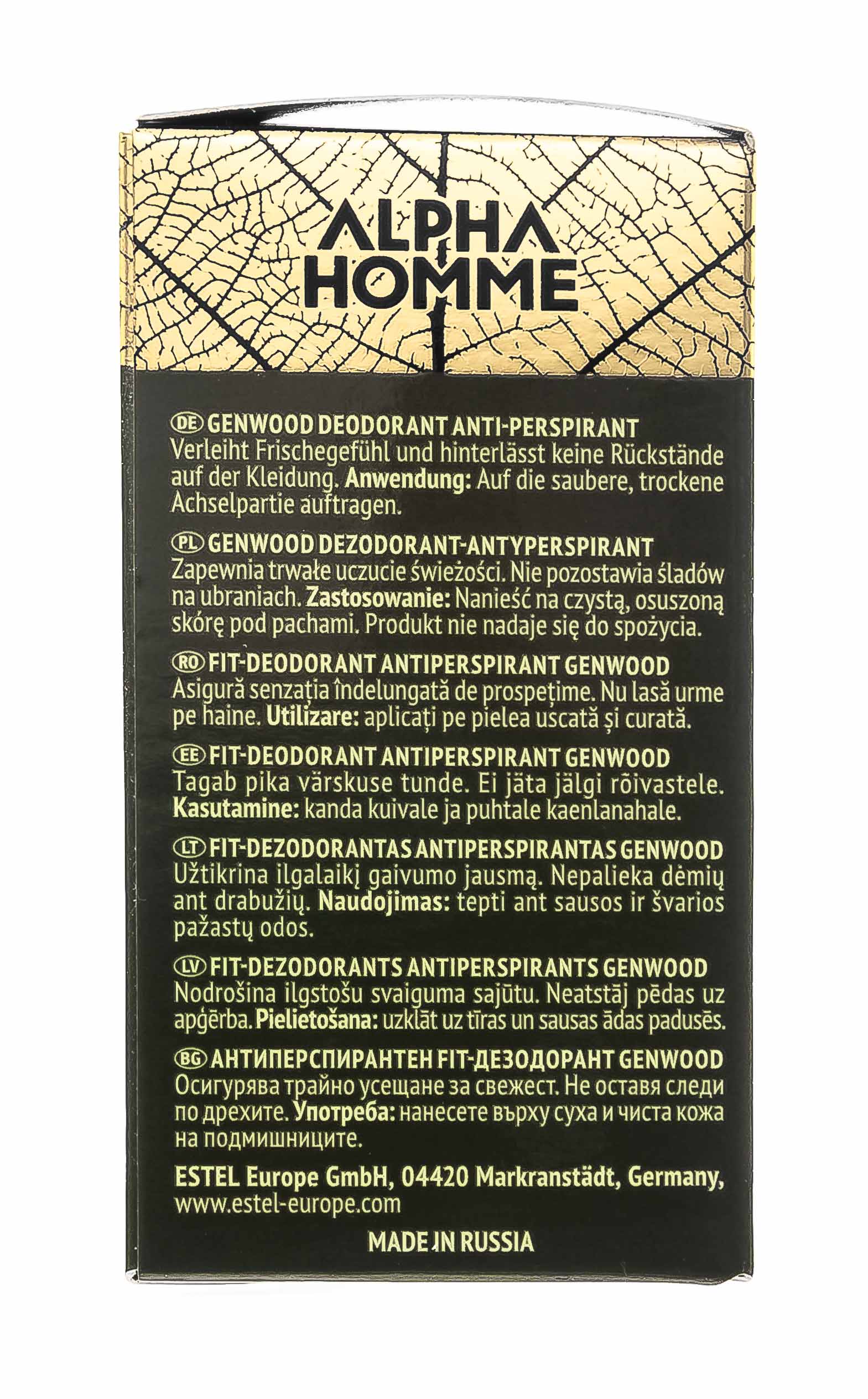 ALPHA HOMME

DE GENWOOD DEODORANT ANTI-PERSPIRANT
Verleiht Frischegefühl und hinterlässt keine Rückstände auf der Kleidung. Anwendung: Auf die saubere, trockene Achselpartie auftragen.

PL GENWOOD DEZODORANT-ANTYPERSPIRANT
Zapewnia trwałe uczucie świeżości. Nie pozostawia śladów na ubraniach. Zastosowanie: Nanieść na czystą, osuszoną skórę pod pachami. Produkt nie nadaje się do spożycia.

RO FIT-DEODORANT ANTIPERSPIRANT GENWOOD
Asigură senzația îndelungată de prospețime. Nu lasă urme pe haine. Utilizare: aplicați pe pielea uscată și curată.

EE FIT-DEODORANT ANTIPERSPIRANT GENWOOD
Tagab pika värskuse tunde. Ei jäta jälgi rõivastele. Kasutamine: kanda kuivale ja puhtale kaenlanahale.

LT FIT-DEZODORANTAS ANTIPERSPIRANTAS GENWOOD
Užtikrina ilgalaikį gaivumo jausmą. Nepalieka dėmių ant drabužių. Naudojimas: tepti ant sausos ir švarios pažastų odos.

LV FIT-DEZODORANTS ANTIPERSPIRANTS GENWOOD
Nodrošina ilgstošu svaiguma sajūtu. Neatstāj pēdas uz apģērba. Pielietošana: uzklāt uz tīras un sausas ādas padusēs.

BG АНТИПЕРСПИРАНТЕН FIT-ДЕЗОДОРАНТ GENWOOD
Осигурява трайно усещане за свежест. Не оставя следи по дрехите. Употреба: нанесете върху суха и чиста кожа на подмишниците.

ESTEL Europe GmbH, 04420 Markranstädt, Germany, www.estel-europe.com

MADE IN RUSSIA